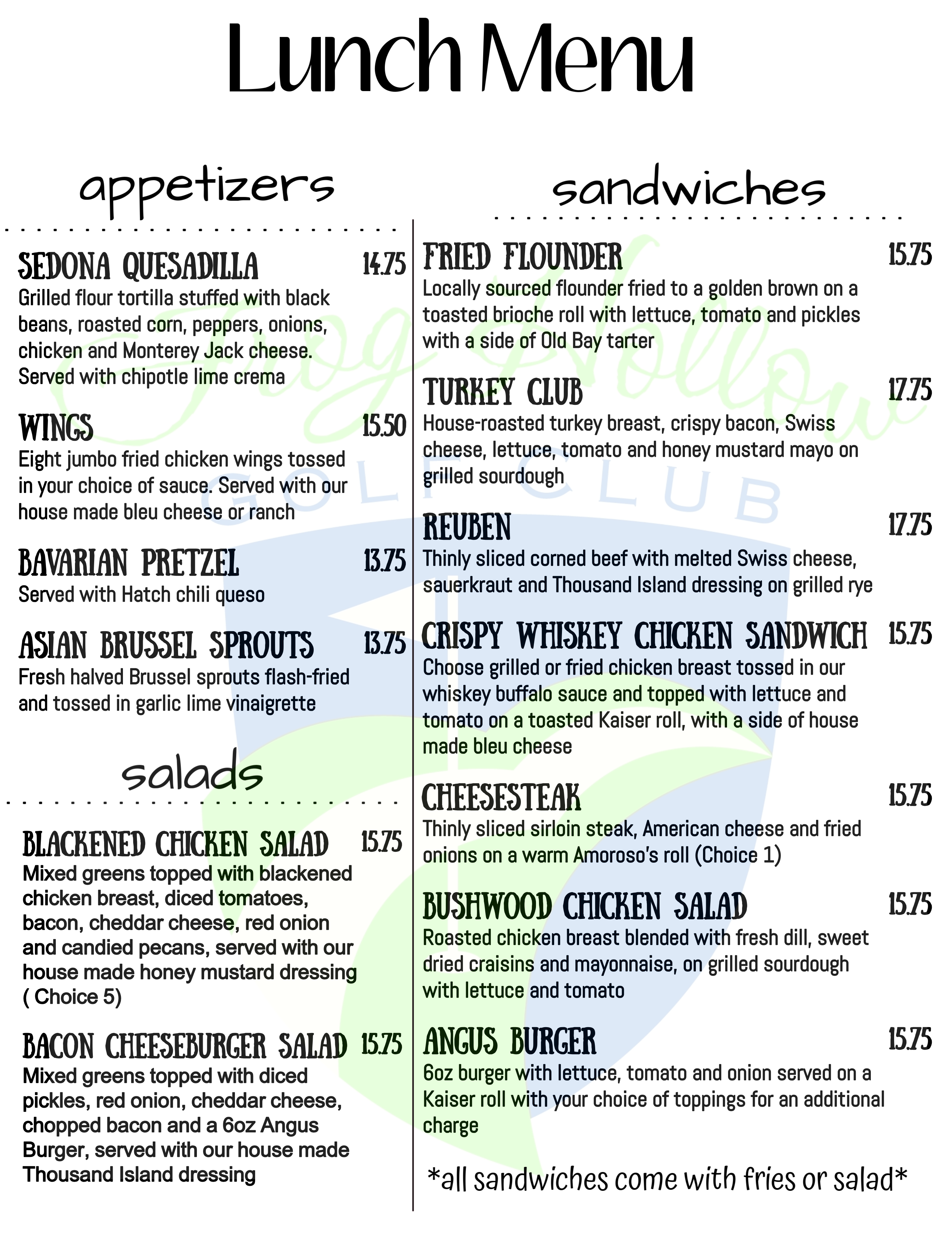 Lunch Menu

appetizers

SEDONA QUESADILLA 14.75
Grilled flour tortilla stuffed with black beans, roasted corn, peppers, onions, chicken and Monterey Jack cheese. Served with chipotle lime crema

WINGS 15.50
Eight jumbo fried chicken wings tossed in your choice of sauce. Served with our house made bleu cheese or ranch

BAVARIAN PRETZEL 13.75
Served with Hatch chili queso

ASIAN BRUSSEL SPROUTS 13.75
Fresh halved Brussel sprouts flash-fried and tossed in garlic lime vinaigrette

salads

BLACKENED CHICKEN SALAD 15.75
Mixed greens topped with blackened chicken breast, diced tomatoes, bacon, cheddar cheese, red onion and candied pecans, served with our house made honey mustard dressing ( Choice 5)

BACON CHEESEBURGER SALAD 15.75
Mixed greens topped with diced pickles, red onion, cheddar cheese, chopped bacon and a 6oz Angus Burger, served with our house made Thousand Island dressing

sandwiches

FRIED FLOUNDER 15.75
Locally sourced flounder fried to a golden brown on a toasted brioche roll with lettuce, tomato and pickles with a side of Old Bay tarter

TURKEY CLUB 17.75
House-roasted turkey breast, crispy bacon, Swiss cheese, lettuce, tomato and honey mustard mayo on grilled sourdough

REUBEN 17.75
Thinly sliced corned beef with melted Swiss cheese, sauerkraut and Thousand Island dressing on grilled rye

CRISPY WHISKEY CHICKEN SANDWICH 15.75
Choose grilled or fried chicken breast tossed in our whiskey buffalo sauce and topped with lettuce and tomato on a toasted Kaiser roll, with a side of house made bleu cheese

CHEESESTEAK 15.75
Thinly sliced sirloin steak, American cheese and fried onions on a warm Amoroso's roll (Choice 1)

BUSHWOOD CHICKEN SALAD 15.75
Roasted chicken breast blended with fresh dill, sweet dried craisins and mayonnaise, on grilled sourdough with lettuce and tomato

ANGUS BURGER 15.75
6oz burger with lettuce, tomato and onion served on a Kaiser roll with your choice of toppings for an additional charge

*all sandwiches come with fries or salad*

Frog Hollow
GOLF CLUB